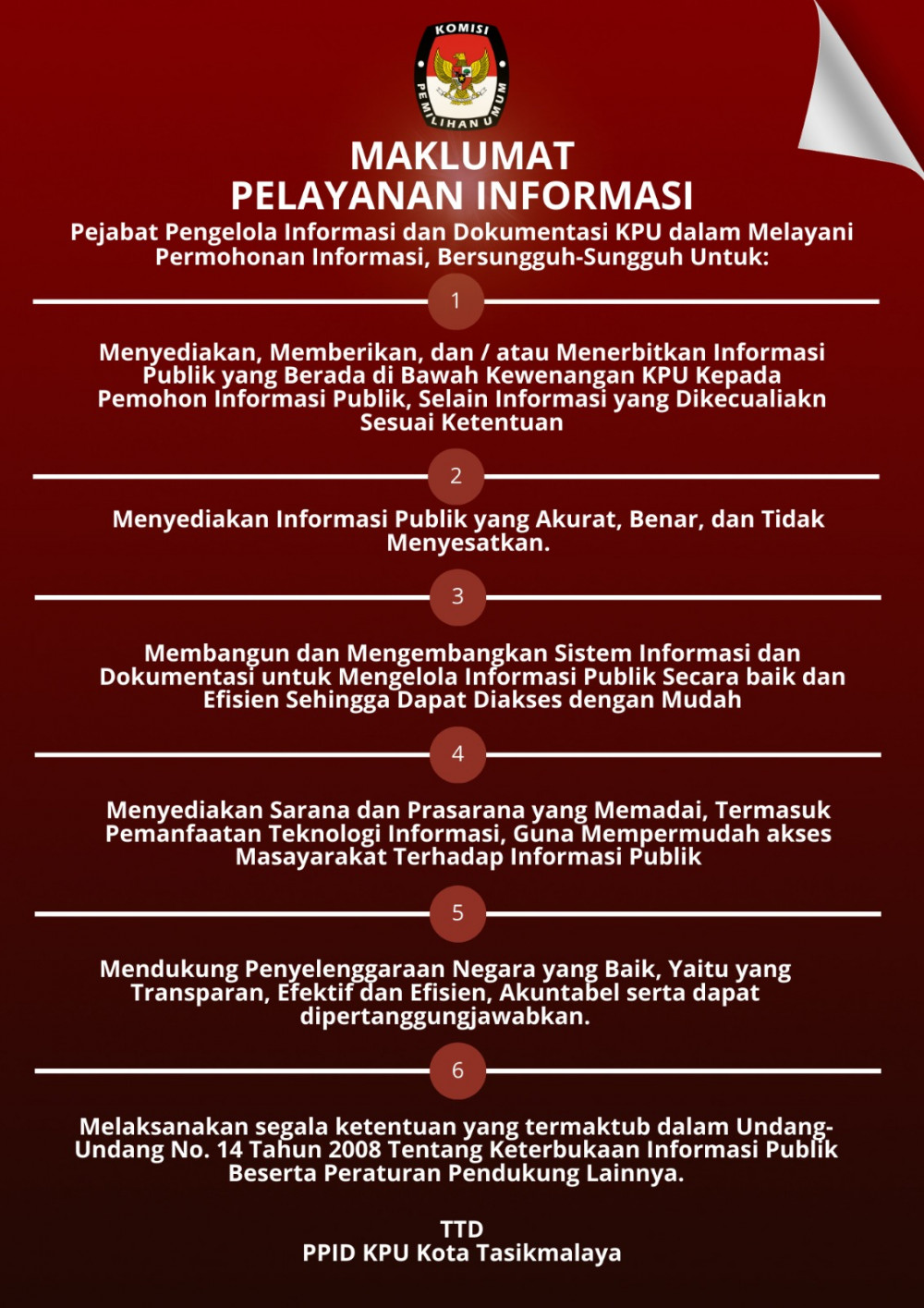 KOMISI PEMILIHAN UMUM

MAKLUMAT
PELAYANAN INFORMASI

Pejabat Pengelola Informasi dan Dokumentasi KPU dalam Melayani Permohonan Informasi, Bersungguh-Sungguh Untuk:

1

Menyediakan, Memberikan, dan / atau Menerbitkan Informasi Publik yang Berada di Bawah Kewenangan KPU Kepada Pemohon Informasi Publik, Selain Informasi yang Dikecualiakn Sesuai Ketentuan

2

Menyediakan Informasi Publik yang Akurat, Benar, dan Tidak Menyesatkan.

3

Membangun dan Mengembangkan Sistem Informasi dan Dokumentasi untuk Mengelola Informasi Publik Secara baik dan Efisien Sehingga Dapat Diakses dengan Mudah

4

Menyediakan Sarana dan Prasarana yang Memadai, Termasuk Pemanfaatan Teknologi Informasi, Guna Mempermudah akses Masayarakat Terhadap Informasi Publik

5

Mendukung Penyelenggaraan Negara yang Baik, Yaitu yang Transparan, Efektif dan Efisien, Akuntabel serta dapat dipertanggungjawabkan.

6

Melaksanakan segala ketentuan yang termaktub dalam Undang-Undang No. 14 Tahun 2008 Tentang Keterbukaan Informasi Publik Beserta Peraturan Pendukung Lainnya.

TTD
PPID KPU Kota Tasikmalaya